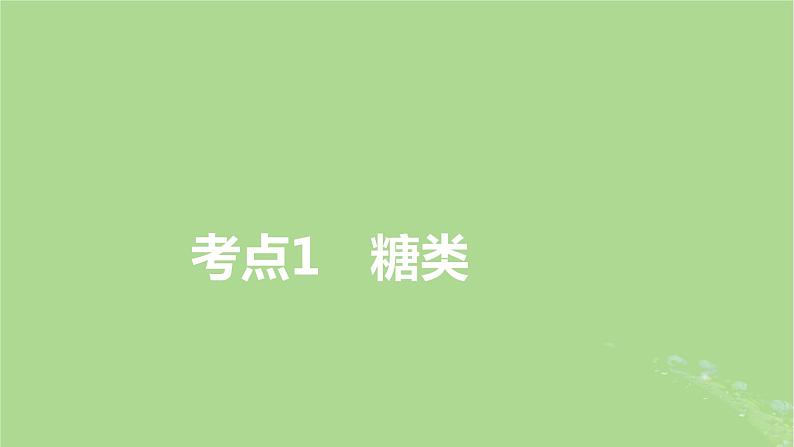 考点1　糖类